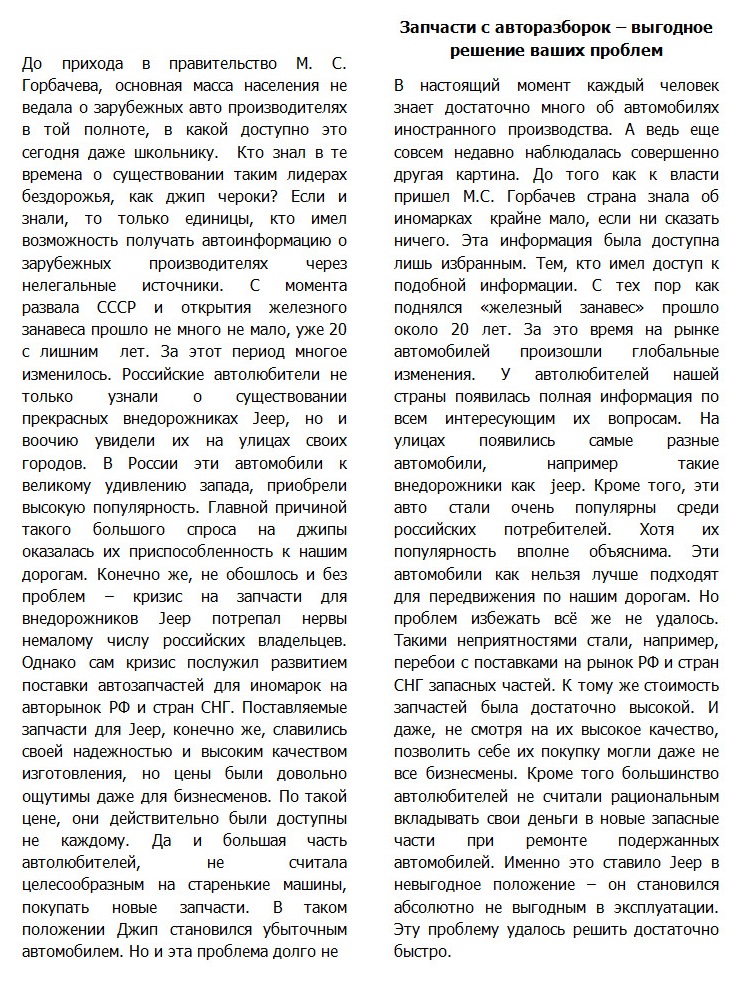 До прихода в правительство М. С. Горбачева, основная масса населения не ведала о зарубежных авто производителях в той полноте, в какой доступно это сегодня даже школьнику. Кто знал в те времена о существовании таким лидерах бездорожья, как джип чероки? Если и знали, то только единицы, кто имел возможность получать автоинформацию о зарубежных производителях через нелегальные источники. С момента развала СССР и открытия железного занавеса прошло не много не мало, уже 20 с лишним лет. За этот период многое изменилось. Российские автолюбители не только узнали о существовании прекрасных внедорожниках Jeep, но и воочию увидели их на улицах своих городов. В России эти автомобили к великому удивлению запада, приобрели высокую популярность. Главной причиной такого большого спроса на джипы оказалась их приспособленность к нашим дорогам. Конечно же, не обошлось и без проблем – кризис на запчасти для внедорожников Jeep потрепал нервы немалому числу российских владельцев. Однако сам кризис послужил развитием поставки автозапчастей для иномарок на авторынок РФ и стран СНГ. Поставляемые запчасти для Jeep, конечно же, славились своей надежностью и высоким качеством изготовления, но цены были довольно ощутимы даже для бизнесменов. По такой цене, они действительно были доступны не каждому. Да и большая часть автолюбителей, не считала целесообразным на старенькие машины, покупать новые запчасти. В таком положении Джип становился убыточным автомобилем. Но и эта проблема долго не

Запчасти с авторазборок – выгодное решение ваших проблем

В настоящий момент каждый человек знает достаточно много об автомобилях иностранного производства. А ведь еще совсем недавно наблюдалась совершенно другая картина. До того как к власти пришел М.С. Горбачев страна знала об иномарках крайне мало, если ни сказать ничего. Эта информация была доступна лишь избранным. Тем, кто имел доступ к подобной информации. С тех пор как поднялся «железный занавес» прошло около 20 лет. За это время на рынке автомобилей произошли глобальные изменения. У автолюбителей нашей страны появилась полная информация по всем интересующим их вопросам. На улицах появились самые разные автомобили, например такие внедорожники как jeep. Кроме того, эти авто стали очень популярны среди российских потребителей. Хотя их популярность вполне объяснима. Эти автомобили как нельзя лучше подходят для передвижения по нашим дорогам. Но проблем избежать всё же не удалось. Такими неприятностями стали, например, перебои с поставками на рынок РФ и стран СНГ запасных частей. К тому же стоимость запчастей была достаточно высокой. И даже, не смотря на их высокое качество, позволить себе их покупку могли даже не все бизнесмены. Кроме того большинство автолюбителей не считали рациональным вкладывать свои деньги в новые запасные части при ремонте подержанных автомобилей. Именно это ставило Jeep в невыгодное положение – он становился абсолютно не выгодным в эксплуатации. Эту проблему удалось решить достаточно быстро.